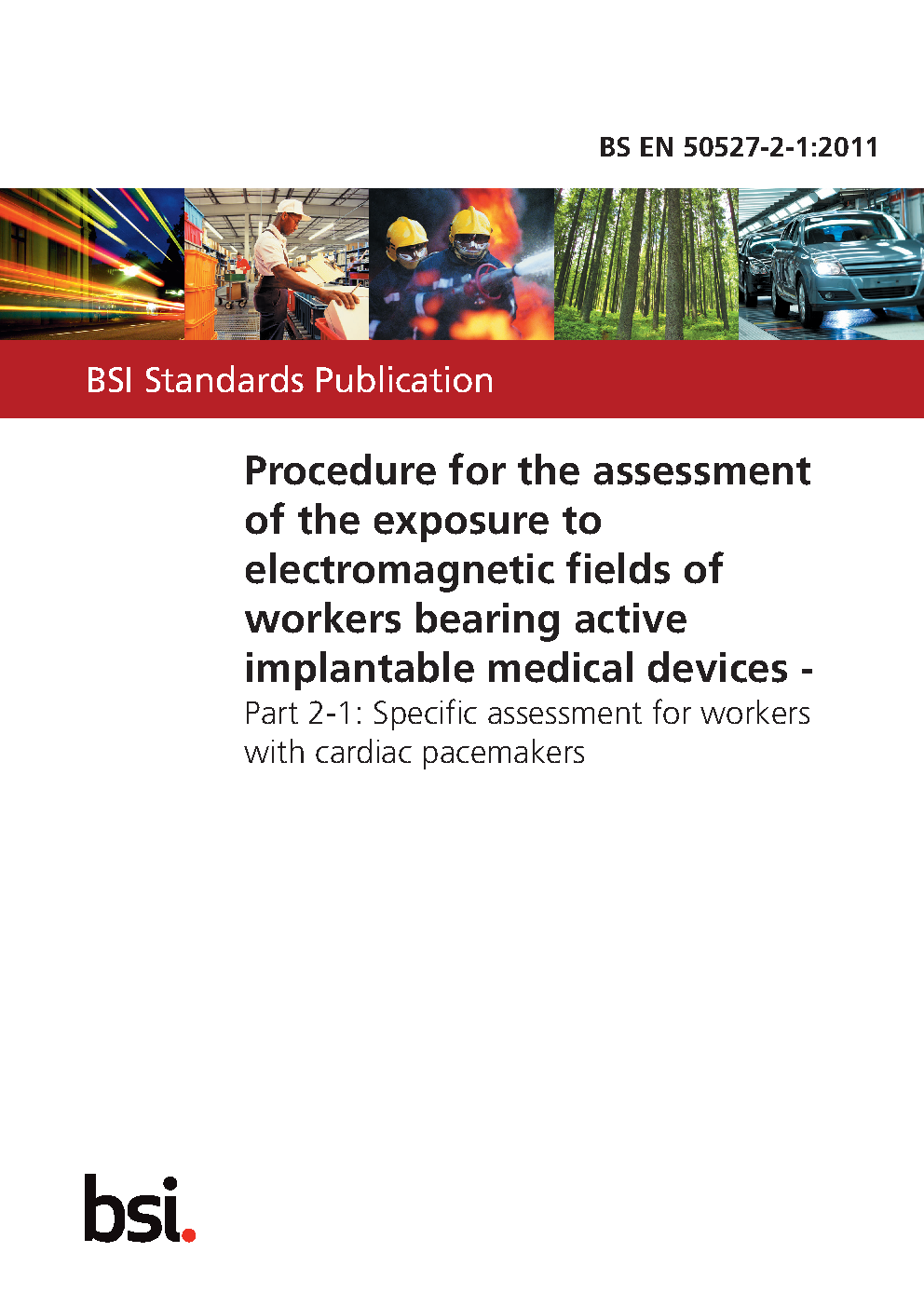 BS EN 50527-2-1:2011

BSI Standards Publication

Procedure for the assessment of the exposure to electromagnetic fields of workers bearing active implantable medical devices -
Part 2-1: Specific assessment for workers with cardiac pacemakers

bsi.